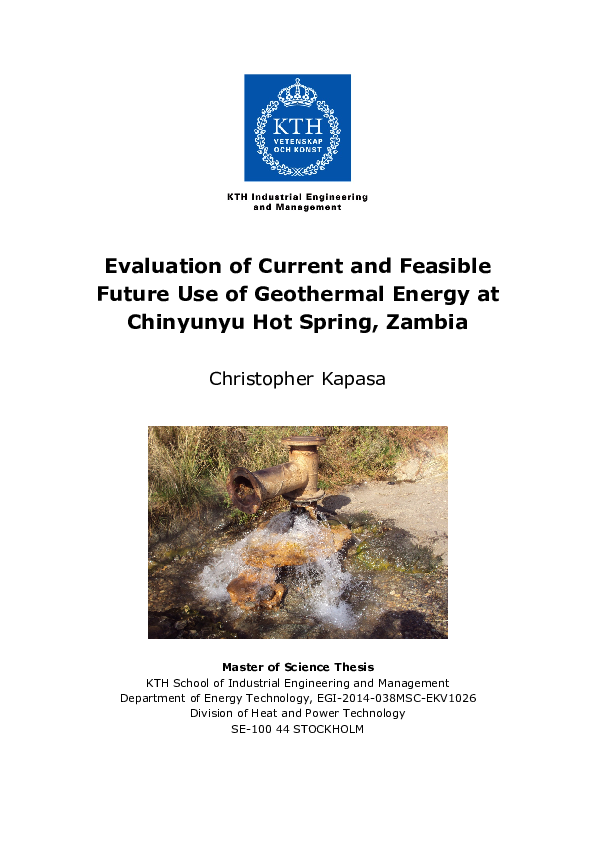 KTH
VETENSKAP
OCH KONST

KTH Industrial Engineering and Management

Evaluation of Current and Feasible Future Use of Geothermal Energy at Chinyunyu Hot Spring, Zambia

Christopher Kapasa

Master of Science Thesis
KTH School of Industrial Engineering and Management
Department of Energy Technology, EGI-2014-038MSC-EKV1026
Division of Heat and Power Technology
SE-100 44 STOCKHOLM